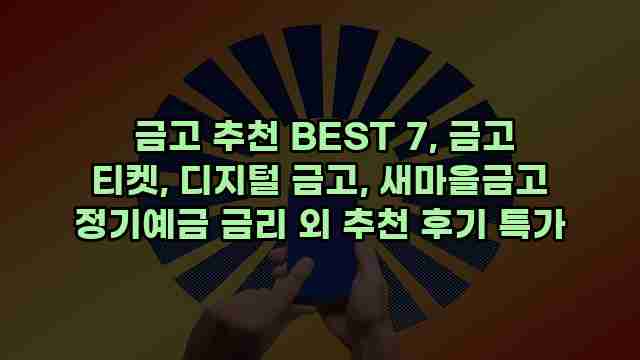 금고 추천 BEST 7, 금고 티켓, 디지털 금고, 새마을금고 정기예금 금리 외 추천 후기 특가